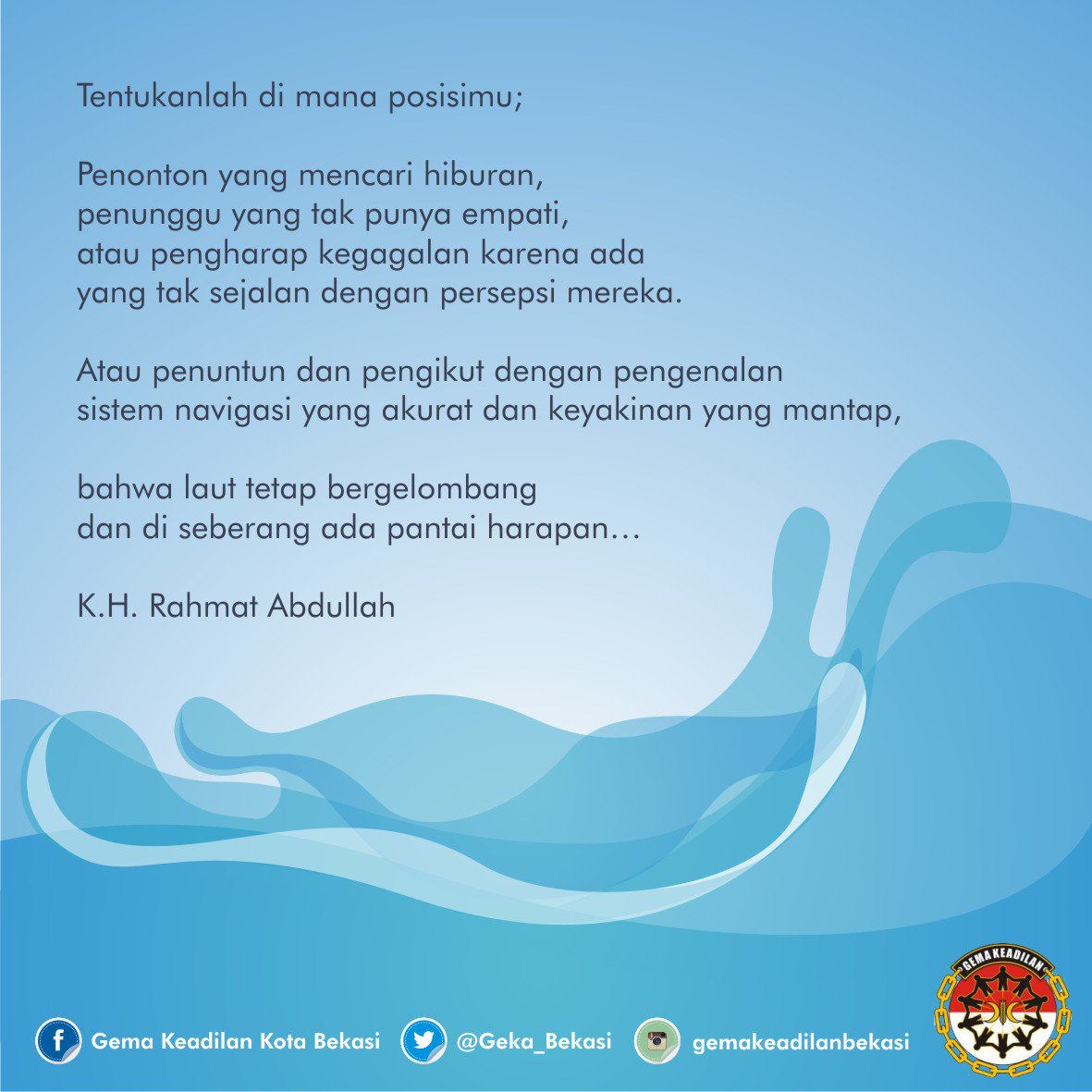 Tentukanlah di mana posisimu;

Penonton yang mencari hiburan,
penunggu yang tak punya empati,
atau pengharap kegagalan karena ada
yang tak sejalan dengan persepsi mereka.

Atau penuntun dan pengikut dengan pengenalan
sistem navigasi yang akurat dan keyakinan yang mantap,

bahwa laut tetap bergelombang
dan di seberang ada pantai harapan…

K.H. Rahmat Abdullah

Gema Keadilan Kota Bekasi @Geka_Bekasi gemakeadilanbekasi

GEMA KEADILAN